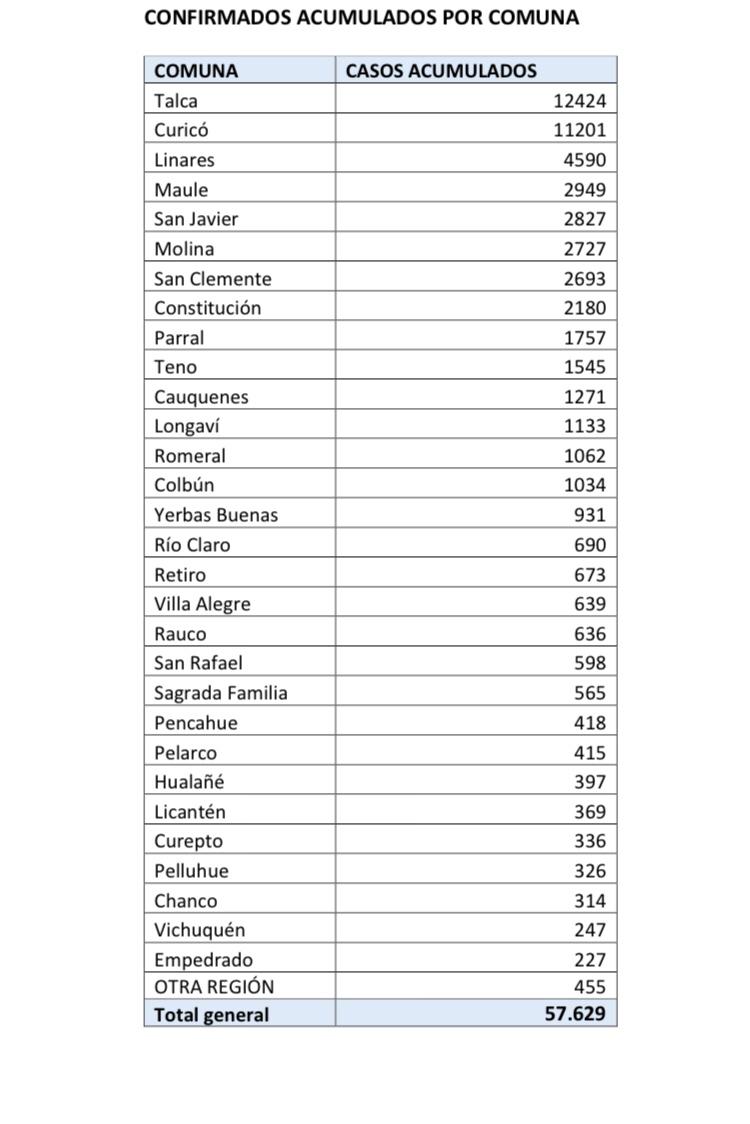 CONFIRMADOS ACUMULADOS POR COMUNA

| COMUNA | CASOS ACUMULADOS |
|---|---|
| Talca | 12424 |
| Curicó | 11201 |
| Linares | 4590 |
| Maule | 2949 |
| San Javier | 2827 |
| Molina | 2727 |
| San Clemente | 2693 |
| Constitución | 2180 |
| Parral | 1757 |
| Teno | 1545 |
| Cauquenes | 1271 |
| Longaví | 1133 |
| Romeral | 1062 |
| Colbún | 1034 |
| Yerbas Buenas | 931 |
| Río Claro | 690 |
| Retiro | 673 |
| Villa Alegre | 639 |
| Rauco | 636 |
| San Rafael | 598 |
| Sagrada Familia | 565 |
| Pencahue | 418 |
| Pelarco | 415 |
| Hualañé | 397 |
| Licantén | 369 |
| Curepto | 336 |
| Pelluhue | 326 |
| Chanco | 314 |
| Vichuquén | 247 |
| Empedrado | 227 |
| OTRA REGIÓN | 455 |
| Total general | 57.629 |